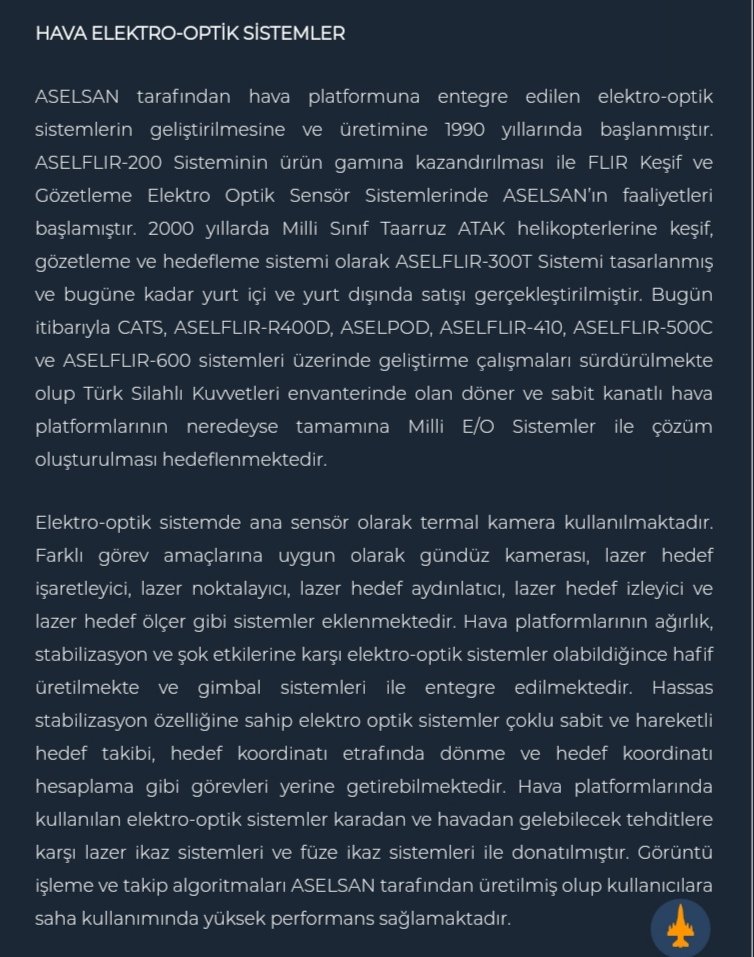 HAVA ELEKTRO-OPTİK SİSTEMLER

ASELSAN tarafından hava platformuna entegre edilen elektro-optik sistemlerin geliştirilmesine ve üretimine 1990 yıllarında başlanmıştır. ASELFLIR-200 Sisteminin ürün gamına kazandırılması ile FLIR Keşif ve Gözetleme Elektro Optik Sensör Sistemlerinde ASELSAN'ın faaliyetleri başlamıştır. 2000 yıllarda Milli Sınıf Taarruz ATAK helikopterlerine keşif, gözetleme ve hedefleme sistemi olarak ASELFLIR-300T Sistemi tasarlanmış ve bugüne kadar yurt içi ve yurt dışında satışı gerçekleştirilmiştir. Bugün itibarıyla CATS, ASELFLIR-R400D, ASELPOD, ASELFLIR-410, ASELFLIR-500C ve ASELFLIR-600 sistemleri üzerinde geliştirme çalışmaları sürdürülmekte olup Türk Silahlı Kuvvetleri envanterinde olan döner ve sabit kanatlı hava platformlarının neredeyse tamamına Milli E/O Sistemler ile çözüm oluşturulması hedeflenmektedir.

Elektro-optik sistemde ana sensör olarak termal kamera kullanılmaktadır. Farklı görev amaçlarına uygun olarak gündüz kamerası, lazer hedef işaretleyici, lazer noktalayıcı, lazer hedef aydınlatıcı, lazer hedef izleyici ve lazer hedef ölçer gibi sistemler eklenmektedir. Hava platformlarının ağırlık, stabilizasyon ve şok etkilerine karşı elektro-optik sistemler olabildiğince hafif üretilmekte ve gimbal sistemleri ile entegre edilmektedir. Hassas stabilizasyon özelliğine sahip elektro optik sistemler çoklu sabit ve hareketli hedef takibi, hedef koordinatı etrafında dönme ve hedef koordinatı hesaplama gibi görevleri yerine getirebilmektedir. Hava platformlarında kullanılan elektro-optik sistemler karadan ve havadan gelebilecek tehditlere karşı lazer ikaz sistemleri ve füze ikaz sistemleri ile donatılmıştır. Görüntü işleme ve takip algoritmaları ASELSAN tarafından üretilmiş olup kullanıcılara saha kullanımında yüksek performans sağlamaktadır.